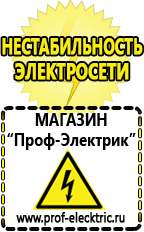 НЕСТАБИЛЬНОСТЬ ЭЛЕКТРОСЕТИ

МАГАЗИН
“Проф-Электрик”

www.prof-electric.ru